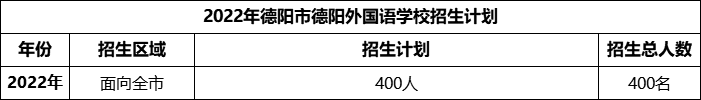 2022年德阳市德阳外国语学校招生计划

| 年份 | 招生区域 | 招生计划 | 招生总人数 |
|---|---|---|---|
| 2022年 | 面向全市 | 400人 | 400名 |